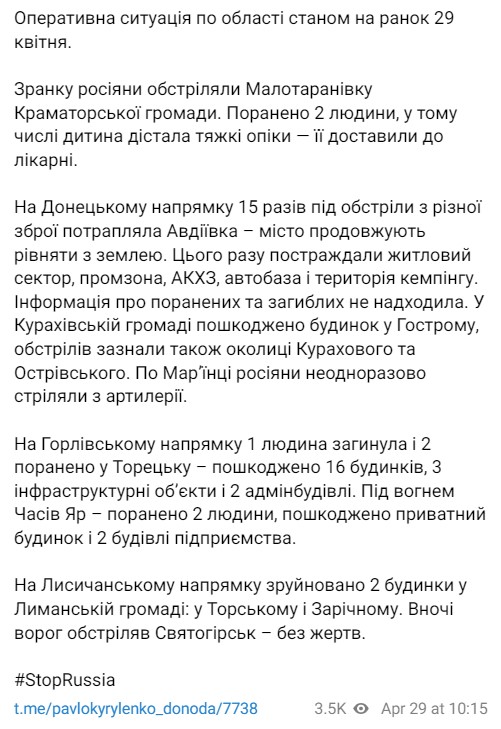 Оперативна ситуація по області станом на ранок 29 квітня.

Зранку росіяни обстріляли Малотаранівку Краматорської громади. Поранено 2 людини, у тому числі дитина дістала тяжкі опіки — її доставили до лікарні.

На Донецькому напрямку 15 разів під обстріли з різної зброї потрапляла Авдіївка – місто продовжують рівняти з землею. Цього разу постраждали житловий сектор, промзона, АКХЗ, автобаза і територія кемпінгу. Інформація про поранених та загиблих не надходила. У Курахівській громаді пошкоджено будинок у Гострому, обстрілів зазнали також околиці Курахового та Острівського. По Мар'їнці росіяни неодноразово стріляли з артилерії.

На Горлівському напрямку 1 людина загинула і 2 поранено у Торецьку – пошкоджено 16 будинків, 3 інфраструктурні об'єкти і 2 адмінбудівлі. Під вогнем Часів Яр – поранено 2 людини, пошкоджено приватний будинок і 2 будівлі підприємства.

На Лисичанському напрямку зруйновано 2 будинки у Лиманській громаді: у Торському і Зарічному. Вночі ворог обстріляв Святогірськ – без жертв.

#StopRussia

t.me/pavlokyrylenko_donoda/7738 3.5K Apr 29 at 10:15